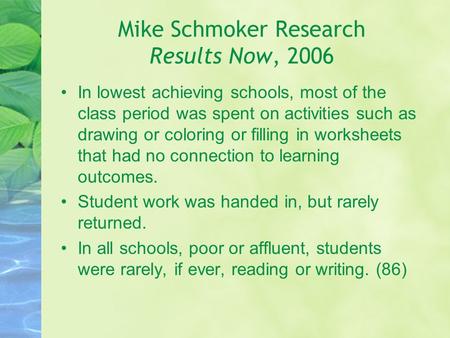 Mike Schmoker Research
Results Now, 2006

• In lowest achieving schools, most of the class period was spent on activities such as drawing or coloring or filling in worksheets that had no connection to learning outcomes.

• Student work was handed in, but rarely returned.

• In all schools, poor or affluent, students were rarely, if ever, reading or writing. (86)